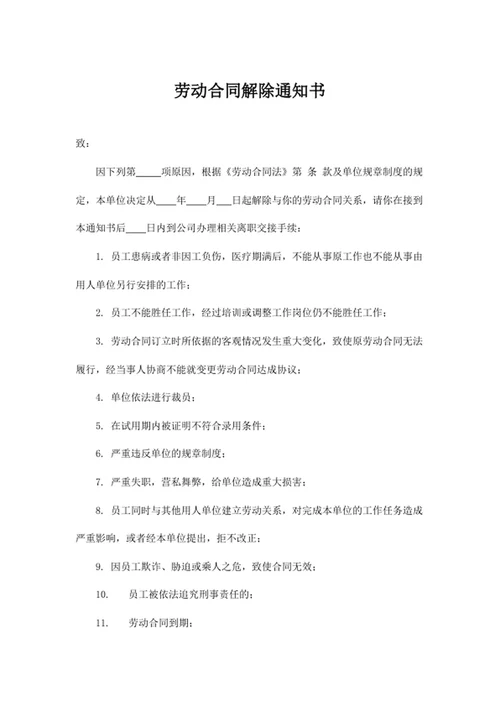 劳动合同解除通知书

致：

因下列第_____项原因，根据《劳动合同法》第 条 款及单位规章制度的规定，本单位决定从____年____月___日起解除与你的劳动合同关系，请你在接到本通知书后____日内到公司办理相关离职交接手续：

1. 员工患病或者非因工负伤，医疗期满后，不能从事原工作也不能从事由用人单位另行安排的工作；

2. 员工不能胜任工作，经过培训或调整工作岗位仍不能胜任工作；

3. 劳动合同订立时所依据的客观情况发生重大变化，致使原劳动合同无法履行，经当事人协商不能就变更劳动合同达成协议；

4. 单位依法进行裁员；

5. 在试用期内被证明不符合录用条件；

6. 严重违反单位的规章制度；

7. 严重失职，营私舞弊，给单位造成重大损害；

8. 员工同时与其他用人单位建立劳动关系，对完成本单位的工作任务造成严重影响，或者经本单位提出，拒不改正；

9. 因员工欺诈、胁迫或乘人之危，致使合同无效；

10. 员工被依法追究刑事责任的；

11. 劳动合同到期；